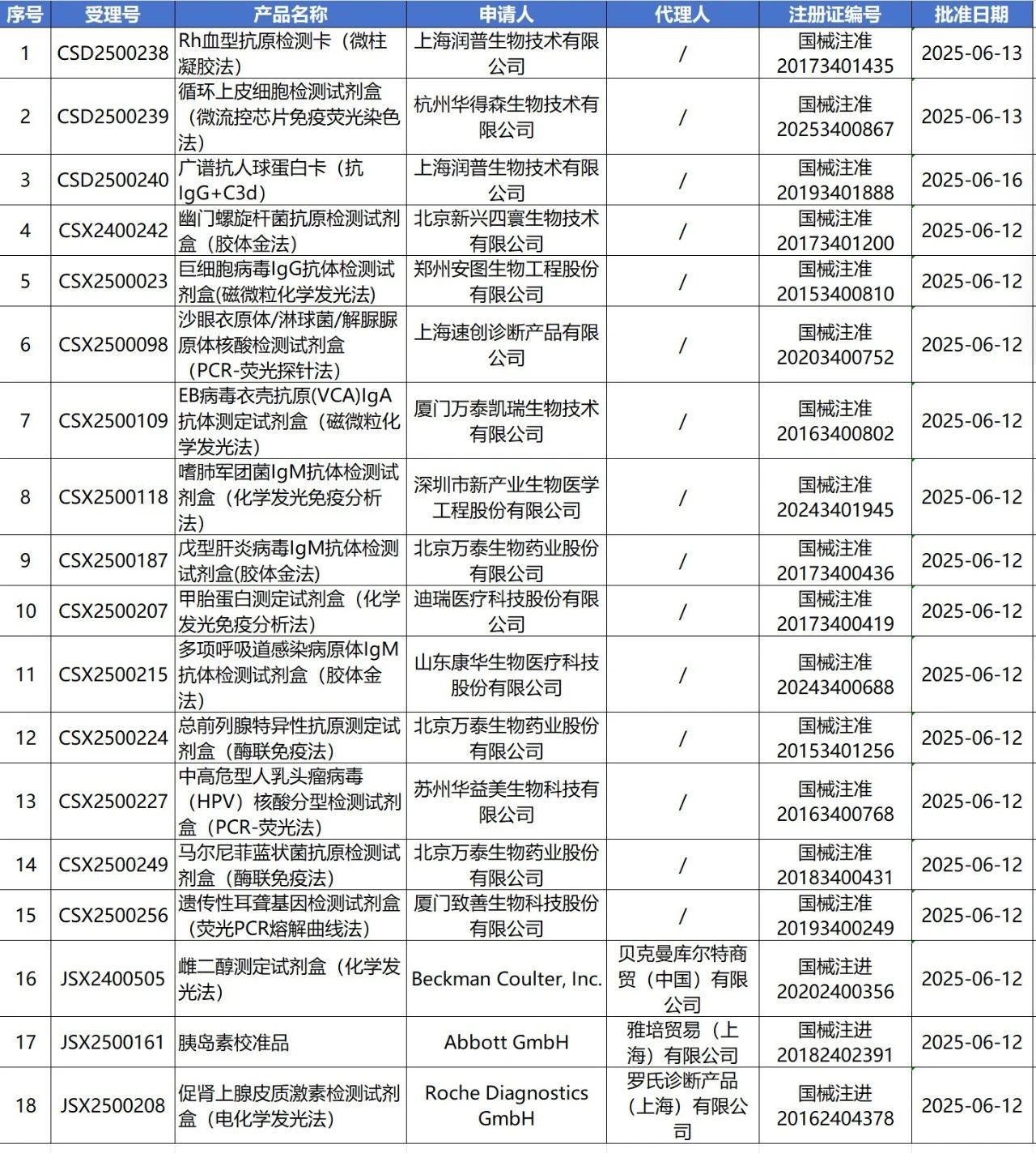 | 序号 | 受理号 | 产品名称 | 申请人 | 代理人 | 注册证编号 | 批准日期 |
|---|---|---|---|---|---|---|
| 1 | CSD2500238 | Rh血型抗原检测卡（微柱凝胶法） | 上海润普生物技术有限公司 | / | 国械注准20173401435 | 2025-06-13 |
| 2 | CSD2500239 | 循环上皮细胞检测试剂盒（微流控芯片免疫荧光染色法） | 杭州华得森生物技术有限公司 | / | 国械注准20253400867 | 2025-06-13 |
| 3 | CSD2500240 | 广谱抗人球蛋白卡（抗IgG+C3d） | 上海润普生物技术有限公司 | / | 国械注准20193401888 | 2025-06-16 |
| 4 | CSX2400242 | 幽门螺旋杆菌抗原检测试剂盒（胶体金法） | 北京新兴四寰生物技术有限公司 | / | 国械注准20173401200 | 2025-06-12 |
| 5 | CSX2500023 | 巨细胞病毒IgG抗体检测试剂盒(磁微粒化学发光法) | 郑州安图生物工程股份有限公司 | / | 国械注准20153400810 | 2025-06-12 |
| 6 | CSX2500098 | 沙眼衣原体/淋球菌/解脲脲原体核酸检测试剂盒（PCR-荧光探针法） | 上海速创诊断产品有限公司 | / | 国械注准20203400752 | 2025-06-12 |
| 7 | CSX2500109 | EB病毒衣壳抗原(VCA)IgA抗体测定试剂盒（磁微粒化学发光法） | 厦门万泰凯瑞生物技术有限公司 | / | 国械注准20163400802 | 2025-06-12 |
| 8 | CSX2500118 | 嗜肺军团菌IgM抗体检测试剂盒（化学发光免疫分析法） | 深圳市新产业生物医学工程股份有限公司 | / | 国械注准20243401945 | 2025-06-12 |
| 9 | CSX2500187 | 戊型肝炎病毒IgM抗体检测试剂盒(胶体金法) | 北京万泰生物药业股份有限公司 | / | 国械注准20173400436 | 2025-06-12 |
| 10 | CSX2500207 | 甲胎蛋白测定试剂盒（化学发光免疫分析法） | 迪瑞医疗科技股份有限公司 | / | 国械注准20173400419 | 2025-06-12 |
| 11 | CSX2500215 | 多项呼吸道感染病原体IgM抗体检测试剂盒（胶体金法） | 山东康华生物医疗科技股份有限公司 | / | 国械注准20243400688 | 2025-06-12 |
| 12 | CSX2500224 | 总前列腺特异性抗原测定试剂盒（酶联免疫法） | 北京万泰生物药业股份有限公司 | / | 国械注准20153401256 | 2025-06-12 |
| 13 | CSX2500227 | 中高危型人乳头瘤病毒（HPV）核酸分型检测试剂盒（PCR-荧光法） | 苏州华益美生物科技有限公司 | / | 国械注准20163400768 | 2025-06-12 |
| 14 | CSX2500249 | 马尔尼菲蓝状菌抗原检测试剂盒（酶联免疫法） | 北京万泰生物药业股份有限公司 | / | 国械注准20183400431 | 2025-06-12 |
| 15 | CSX2500256 | 遗传性耳聋基因检测试剂盒（荧光PCR熔解曲线法） | 厦门致善生物科技股份有限公司 | / | 国械注准20193400249 | 2025-06-12 |
| 16 | JSX2400505 | 雌二醇测定试剂盒（化学发光法） | Beckman Coulter, Inc. | 贝克曼库尔特商贸（中国）有限公司 | 国械注进20202400356 | 2025-06-12 |
| 17 | JSX2500161 | 胰岛素校准品 | Abbott GmbH | 雅培贸易（上海）有限公司 | 国械注进20182402391 | 2025-06-12 |
| 18 | JSX2500208 | 促肾上腺皮质激素检测试剂盒（电化学发光法） | Roche Diagnostics GmbH | 罗氏诊断产品（上海）有限公司 | 国械注进20162404378 | 2025-06-12 |